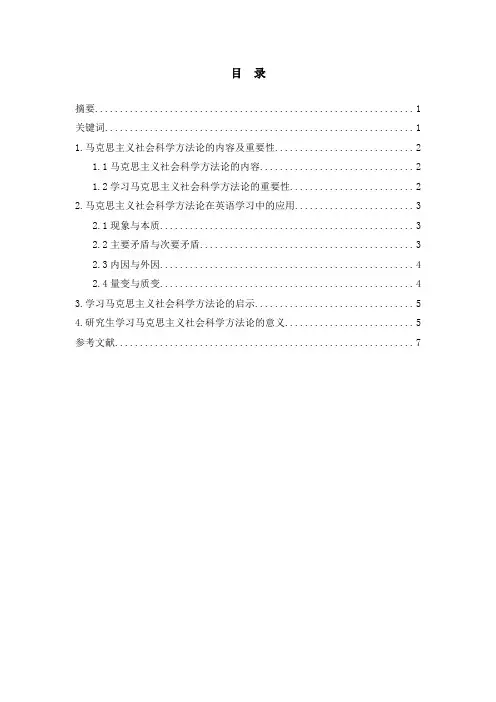 目 录

摘要 1

关键词 1

1.马克思主义社会科学方法论的内容及重要性 2

1.1马克思主义社会科学方法论的内容 2

1.2学习马克思主义社会科学方法论的重要性 2

2.马克思主义社会科学方法论在英语学习中的应用 3

2.1现象与本质 3

2.2主要矛盾与次要矛盾 3

2.3内因与外因 4

2.4量变与质变 4

3.学习马克思主义社会科学方法论的启示 5

4.研究生学习马克思主义社会科学方法论的意义 5

参考文献 7